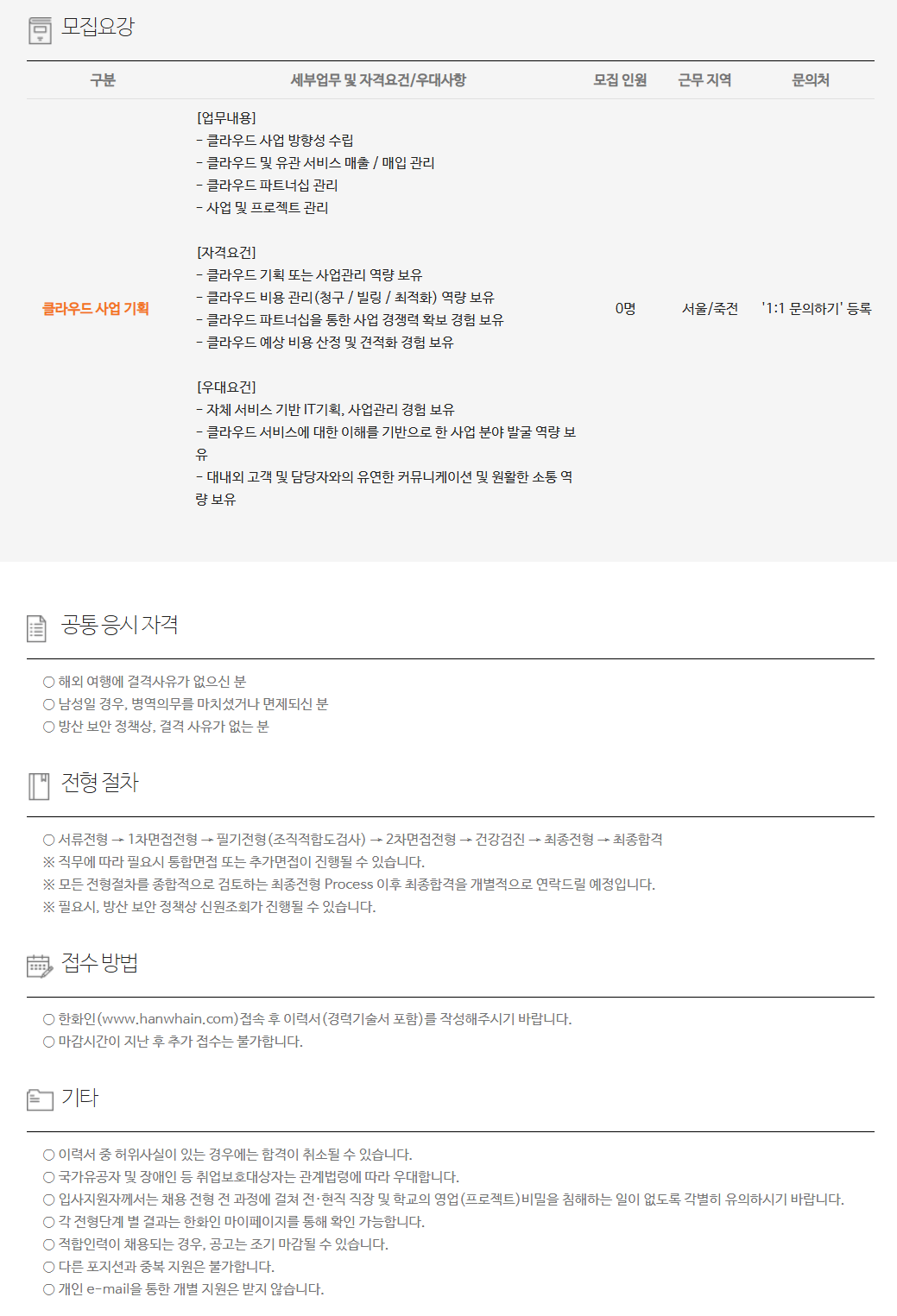 모집요강

| 구분 | 세부업무 및 자격요건/우대사항 | 모집 인원 | 근무 지역 | 문의처 |
|---|---|---|---|---|
| 클라우드 사업 기획 | [업무내용] - 클라우드 사업 방향성 수립 - 클라우드 및 유관 서비스 매출 / 매입 관리 - 클라우드 파트너십 관리 - 사업 및 프로젝트 관리 [자격요건] - 클라우드 기획 또는 사업관리 역량 보유 - 클라우드 비용 관리(청구 / 빌링 / 최적화) 역량 보유 - 클라우드 파트너십을 통한 사업 경쟁력 확보 경험 보유 - 클라우드 예상 비용 산정 및 견적화 경험 보유 [우대요건] - 자체 서비스 기반 IT기획, 사업관리 경험 보유 - 클라우드 서비스에 대한 이해를 기반으로 한 사업 분야 발굴 역량 보유 - 대내외 고객 및 담당자와의 유연한 커뮤니케이션 및 원활한 소통 역량 보유 | 0명 | 서울/죽전 | '1:1 문의하기' 등록 |

공통 응시 자격

○ 해외 여행에 결격사유가 없으신 분
○ 남성일 경우, 병역의무를 마치셨거나 면제되신 분
○ 방산 보안 정책상, 결격 사유가 없는 분

전형 절차

○ 서류전형 → 1차면접전형 → 필기전형(조직적합도검사) → 2차면접전형 → 건강검진 → 최종전형 → 최종합격
※ 직무에 따라 필요시 통합면접 또는 추가면접이 진행될 수 있습니다.
※ 모든 전형절차를 종합적으로 검토하는 최종전형 Process 이후 최종합격을 개별적으로 연락드릴 예정입니다.
※ 필요시, 방산 보안 정책상 신원조회가 진행될 수 있습니다.

접수 방법

○ 한화인(www.hanwhain.com)접속 후 이력서(경력기술서 포함)를 작성해주시기 바랍니다.
○ 마감시간이 지난 후 추가 접수는 불가합니다.

기타

○ 이력서 중 허위사실이 있는 경우에는 합격이 취소될 수 있습니다.
○ 국가유공자 및 장애인 등 취업보호대상자는 관계법령에 따라 우대합니다.
○ 입사지원자께서는 채용 전형 전 과정에 걸쳐 전·현직 직장 및 학교의 영업(프로젝트)비밀을 침해하는 일이 없도록 각별히 유의하시기 바랍니다.
○ 각 전형단계 별 결과는 한화인 마이페이지를 통해 확인 가능합니다.
○ 적합인력이 채용되는 경우, 공고는 조기 마감될 수 있습니다.
○ 다른 포지션과 중복 지원은 불가합니다.
○ 개인 e-mail을 통한 개별 지원은 받지 않습니다.